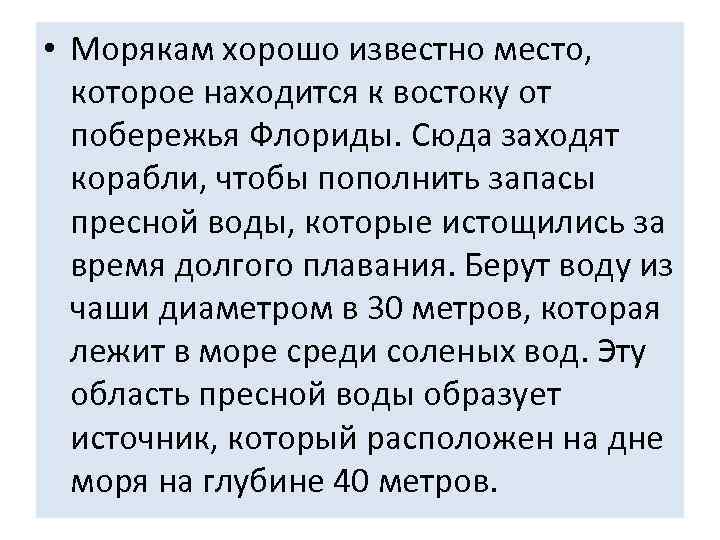 • Морякам хорошо известно место, которое находится к востоку от побережья Флориды. Сюда заходят корабли, чтобы пополнить запасы пресной воды, которые истощились за время долгого плавания. Берут воду из чаши диаметром в 30 метров, которая лежит в море среди соленых вод. Эту область пресной воды образует источник, который расположен на дне моря на глубине 40 метров.